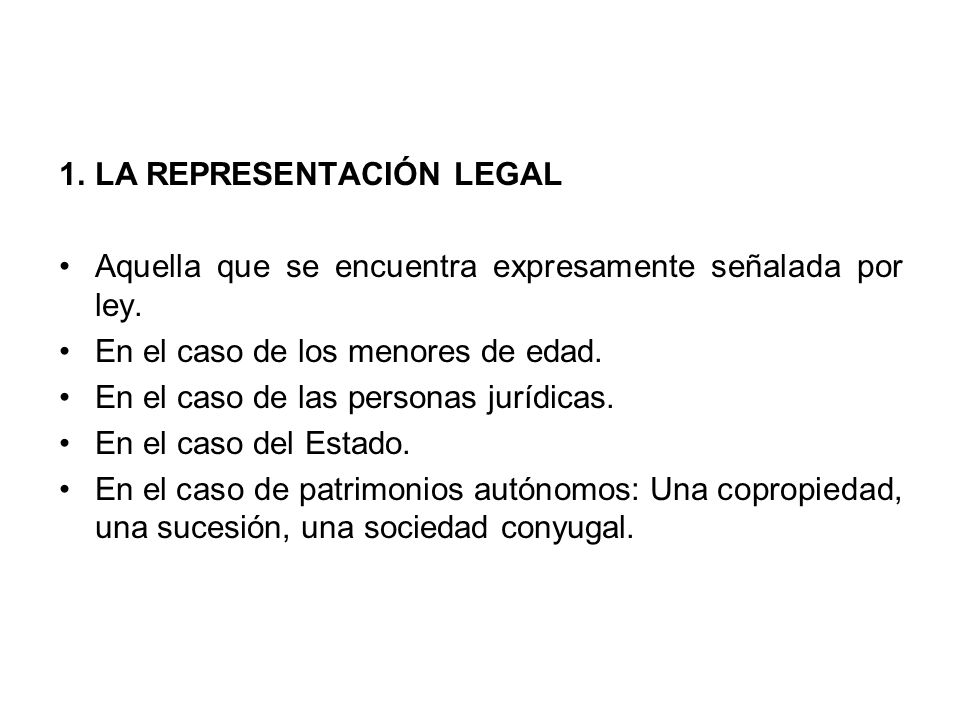 1. LA REPRESENTACIÓN LEGAL

• Aquella que se encuentra expresamente señalada por ley.
• En el caso de los menores de edad.
• En el caso de las personas jurídicas.
• En el caso del Estado.
• En el caso de patrimonios autónomos: Una copropiedad, una sucesión, una sociedad conyugal.